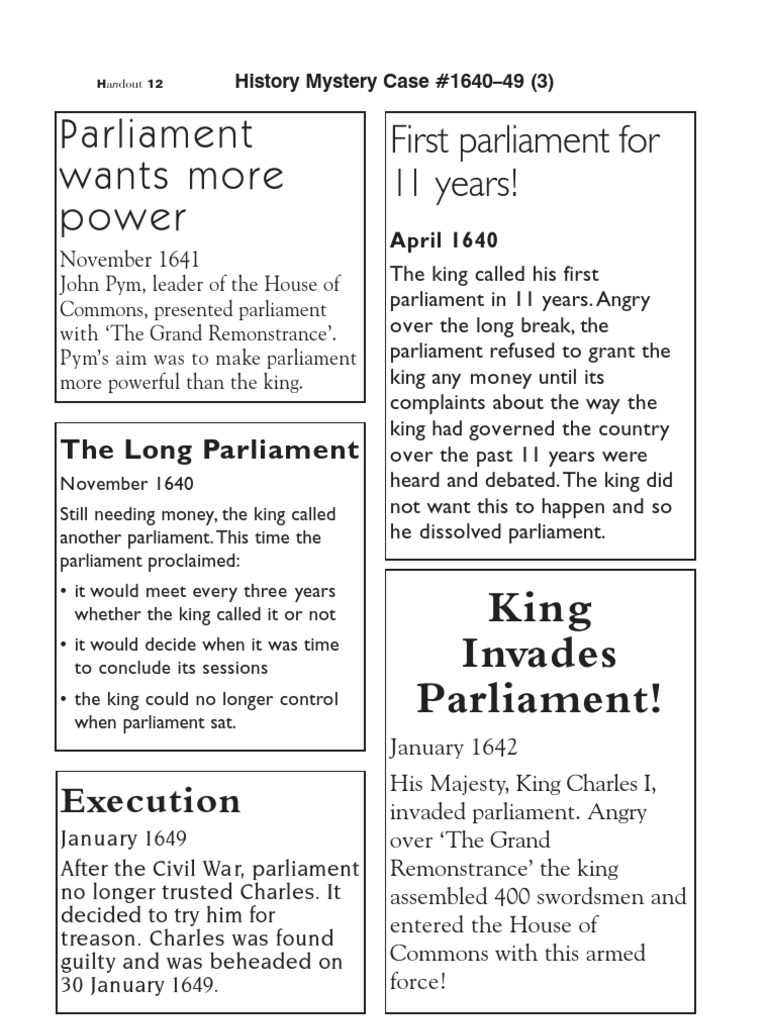 Handout 12 History Mystery Case #1640–49 (3)

Parliament wants more power

November 1641
John Pym, leader of the House of Commons, presented parliament with 'The Grand Remonstrance'. Pym's aim was to make parliament more powerful than the king.

The Long Parliament

November 1640

Still needing money, the king called another parliament. This time the parliament proclaimed:

• it would meet every three years whether the king called it or not

• it would decide when it was time to conclude its sessions

• the king could no longer control when parliament sat.

Execution

January 1649

After the Civil War, parliament no longer trusted Charles. It decided to try him for treason. Charles was found guilty and was beheaded on 30 January 1649.

First parliament for 11 years!

April 1640

The king called his first parliament in 11 years. Angry over the long break, the parliament refused to grant the king any money until its complaints about the way the king had governed the country over the past 11 years were heard and debated. The king did not want this to happen and so he dissolved parliament.

King Invades Parliament!

January 1642

His Majesty, King Charles I, invaded parliament. Angry over 'The Grand Remonstrance' the king assembled 400 swordsmen and entered the House of Commons with this armed force!